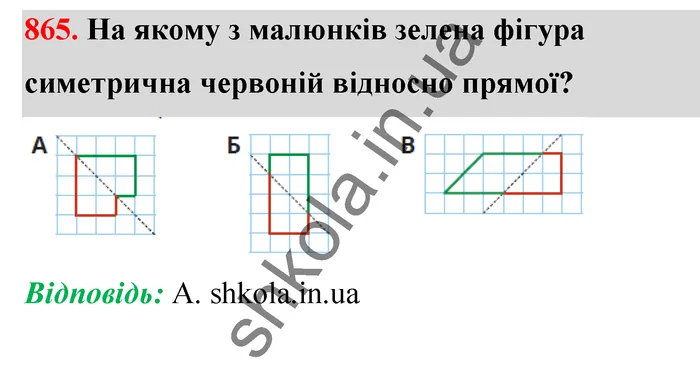 865. На якому з малюнків зелена фігура симетрична червоній відносно прямої?

А

Б

В

Відповідь: А. shkola.in.ua

shkola.in.ua